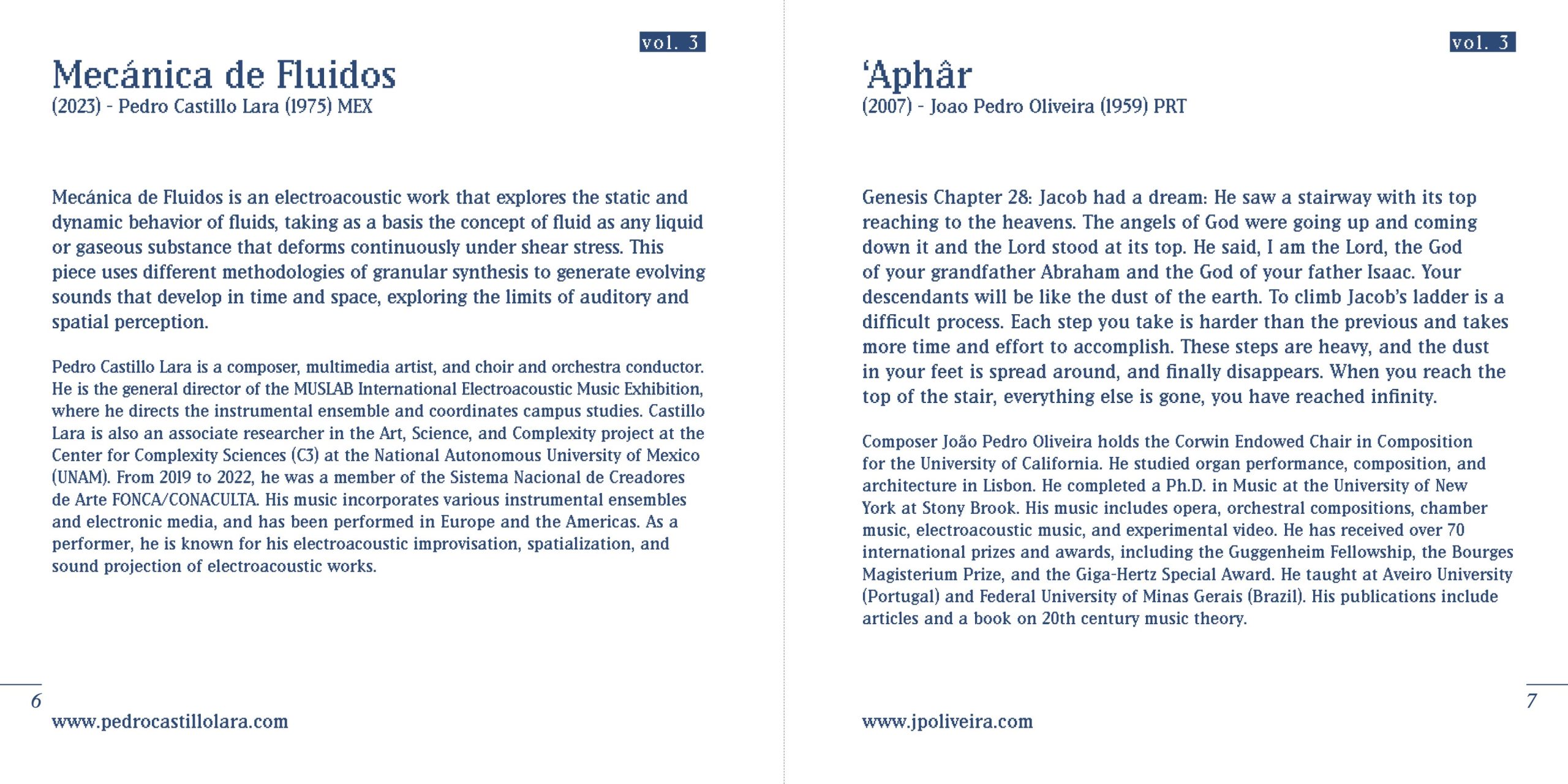 vol. 3

Mecánica de Fluidos
(2023) - Pedro Castillo Lara (1975) MEX

Mecánica de Fluidos is an electroacoustic work that explores the static and dynamic behavior of fluids, taking as a basis the concept of fluid as any liquid or gaseous substance that deforms continuously under shear stress. This piece uses different methodologies of granular synthesis to generate evolving sounds that develop in time and space, exploring the limits of auditory and spatial perception.

Pedro Castillo Lara is a composer, multimedia artist, and choir and orchestra conductor. He is the general director of the MUSLAB International Electroacoustic Music Exhibition, where he directs the instrumental ensemble and coordinates campus studies. Castillo Lara is also an associate researcher in the Art, Science, and Complexity project at the Center for Complexity Sciences (C3) at the National Autonomous University of Mexico (UNAM). From 2019 to 2022, he was a member of the Sistema Nacional de Creadores de Arte FONCA/CONACULTA. His music incorporates various instrumental ensembles and electronic media, and has been performed in Europe and the Americas. As a performer, he is known for his electroacoustic improvisation, spatialization, and sound projection of electroacoustic works.

6

www.pedrocastillolara.com

vol. 3

'Aphâr
(2007) - Joao Pedro Oliveira (1959) PRT

Genesis Chapter 28: Jacob had a dream: He saw a stairway with its top reaching to the heavens. The angels of God were going up and coming down it and the Lord stood at its top. He said, I am the Lord, the God of your grandfather Abraham and the God of your father Isaac. Your descendants will be like the dust of the earth. To climb Jacob's ladder is a difficult process. Each step you take is harder than the previous and takes more time and effort to accomplish. These steps are heavy, and the dust in your feet is spread around, and finally disappears. When you reach the top of the stair, everything else is gone, you have reached infinity.

Composer João Pedro Oliveira holds the Corwin Endowed Chair in Composition for the University of California. He studied organ performance, composition, and architecture in Lisbon. He completed a Ph.D. in Music at the University of New York at Stony Brook. His music includes opera, orchestral compositions, chamber music, electroacoustic music, and experimental video. He has received over 70 international prizes and awards, including the Guggenheim Fellowship, the Bourges Magisterium Prize, and the Giga-Hertz Special Award. He taught at Aveiro University (Portugal) and Federal University of Minas Gerais (Brazil). His publications include articles and a book on 20th century music theory.

7

www.jpoliveira.com